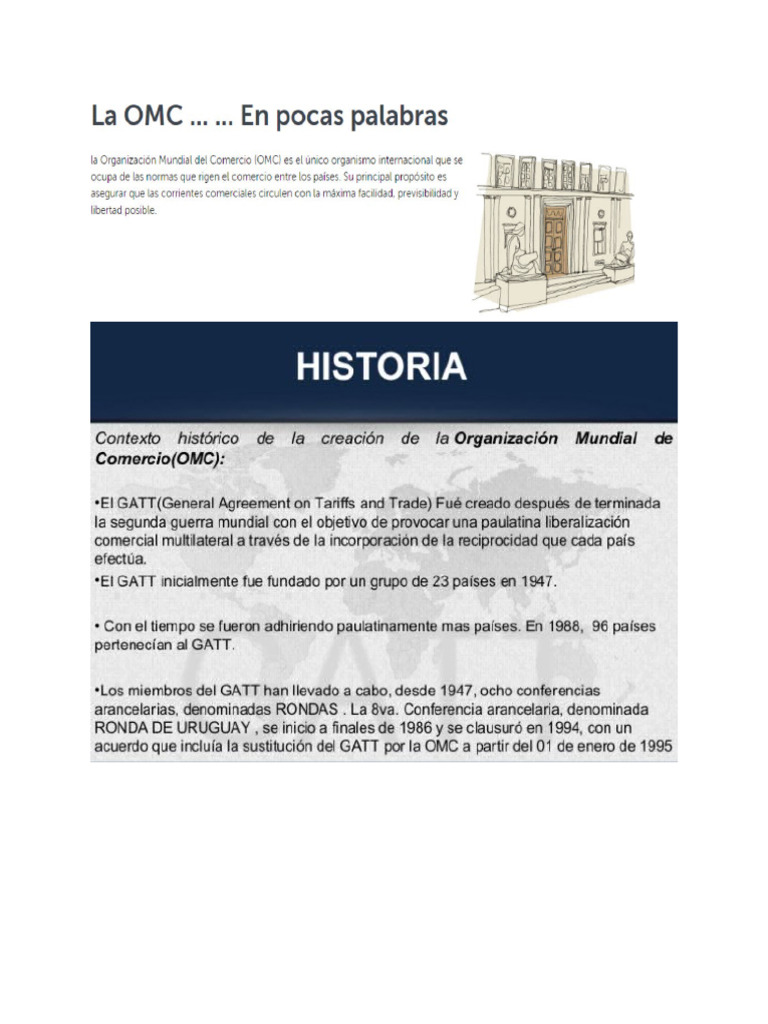 La OMC ... ... En pocas palabras

la Organización Mundial del Comercio (OMC) es el único organismo internacional que se ocupa de las normas que rigen el comercio entre los países. Su principal propósito es asegurar que las corrientes comerciales circulen con la máxima facilidad, previsibilidad y libertad posible.

HISTORIA

Contexto histórico de la creación de la Organización Mundial de Comercio(OMC):

•El GATT(General Agreement on Tariffs and Trade) Fué creado después de terminada la segunda guerra mundial con el objetivo de provocar una paulatina liberalización comercial multilateral a través de la incorporación de la reciprocidad que cada país efectúa.

•El GATT inicialmente fue fundado por un grupo de 23 países en 1947.

• Con el tiempo se fueron adhiriendo paulatinamente mas países. En 1988, 96 países pertenecían al GATT.

•Los miembros del GATT han llevado a cabo, desde 1947, ocho conferencias arancelarias, denominadas RONDAS . La 8va. Conferencia arancelaria, denominada RONDA DE URUGUAY , se inicio a finales de 1986 y se clausuró en 1994, con un acuerdo que incluía la sustitución del GATT por la OMC a partir del 01 de enero de 1995